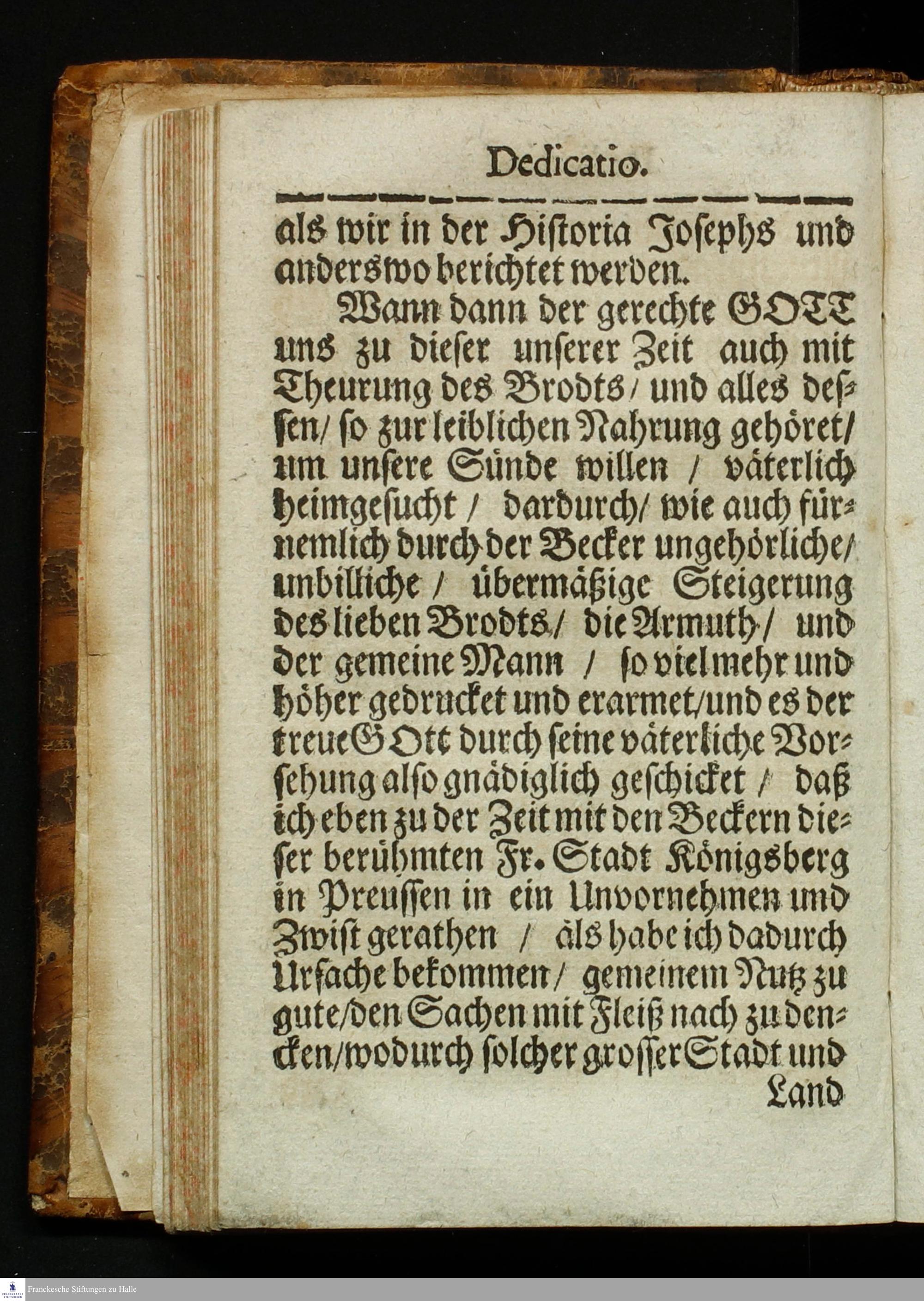 Dedicatio.

als wir in der Historia Josephs und anderswo berichtet werden.

Wann dann der gerechte GOTT uns zu dieser unserer Zeit auch mit Theurung des Brodts / und alles dessen / so zur leiblichen Nahrung gehöret / um unsere Sünde willen / väterlich heimgesucht / dardurch / wie auch fürnemlich durch der Becker ungehörliche / unbilliche / übermäßige Steigerung des lieben Brodts / die Armuth / und der gemeine Mann / so viel mehr und höher gedrucket und erarmet / und es der treue GOtt durch seine väterliche Vorsehung also gnädiglich geschicket / daß ich eben zu der Zeit mit den Beckern dieser berühmten Fr. Stadt Königsberg in Preussen in ein Unvornehmen und Zwist gerathen / als habe ich dadurch Ursache bekommen / gemeinem Nutz zu gute / den Sachen mit Fleiß nach zu dencken / wodurch solcher grosser Stadt und Land

Franckesche Stiftungen zu Halle